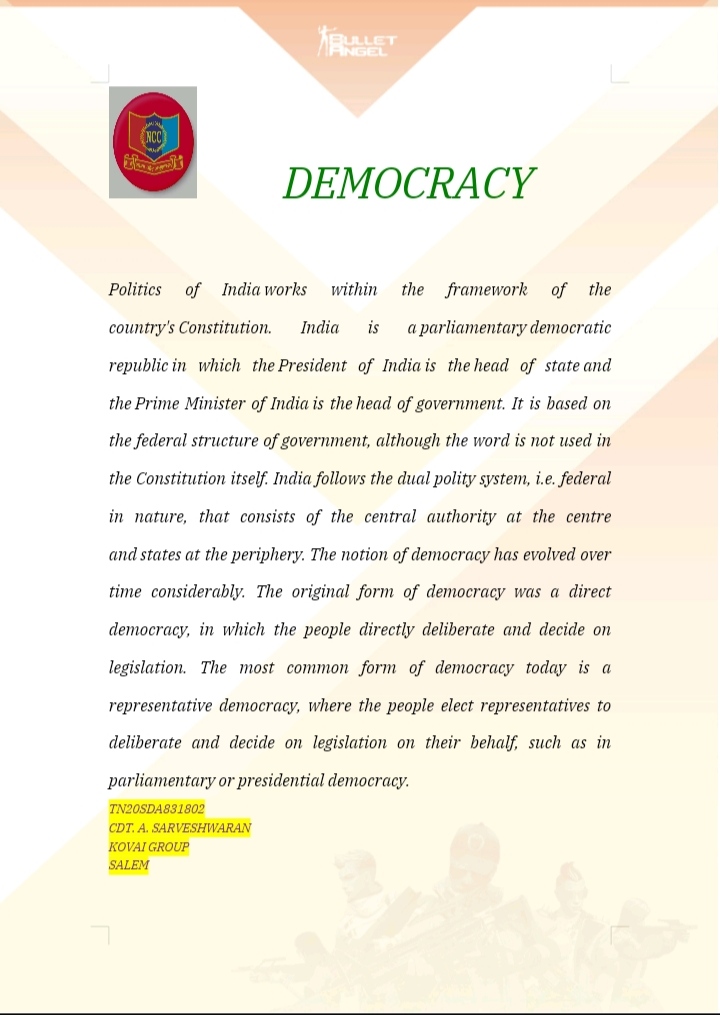 BULLET ANGEL

NCC

DEMOCRACY

Politics of India works within the framework of the country's Constitution. India is a parliamentary democratic republic in which the President of India is the head of state and the Prime Minister of India is the head of government. It is based on the federal structure of government, although the word is not used in the Constitution itself. India follows the dual polity system, i.e. federal in nature, that consists of the central authority at the centre and states at the periphery. The notion of democracy has evolved over time considerably. The original form of democracy was a direct democracy, in which the people directly deliberate and decide on legislation. The most common form of democracy today is a representative democracy, where the people elect representatives to deliberate and decide on legislation on their behalf, such as in parliamentary or presidential democracy.

TN20SDA831802
CDT. A. SARVESHWARAN
KOVAI GROUP
SALEM